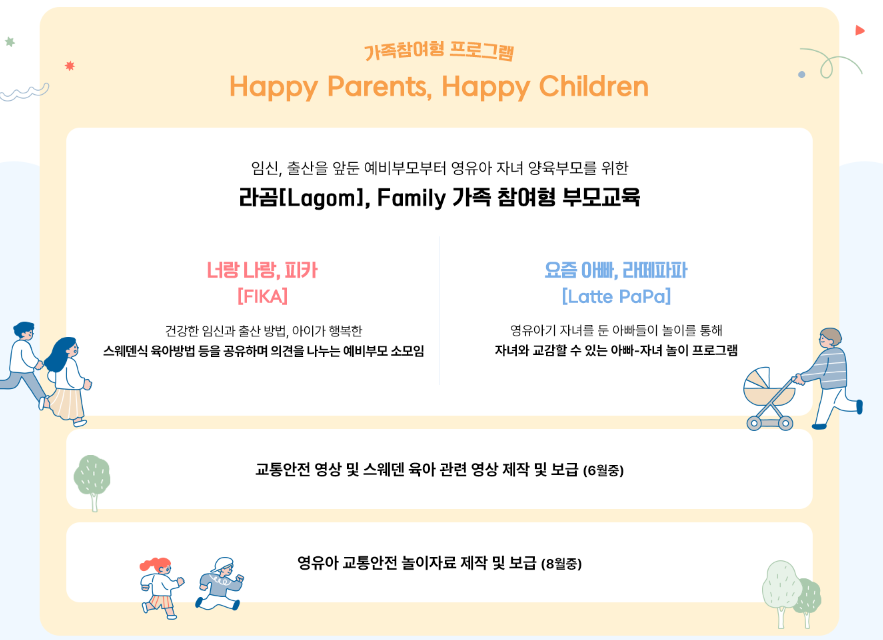 가족참여형 프로그램
Happy Parents, Happy Children

임신, 출산을 앞둔 예비부모부터 영유아 자녀 양육부모를 위한
라곰[Lagom], Family 가족 참여형 부모교육

너랑 나랑, 피카
[FIKA]

건강한 임신과 출산 방법, 아이가 행복한
스웨덴식 육아방법 등을 공유하며 의견을 나누는 예비부모 소모임

요즘 아빠, 라떼파파
[Latte PaPa]

영유아기 자녀를 둔 아빠들이 놀이를 통해
자녀와 교감할 수 있는 아빠-자녀 놀이 프로그램

교통안전 영상 및 스웨덴 육아 관련 영상 제작 및 보급 (6월중)

영유아 교통안전 놀이자료 제작 및 보급 (8월중)